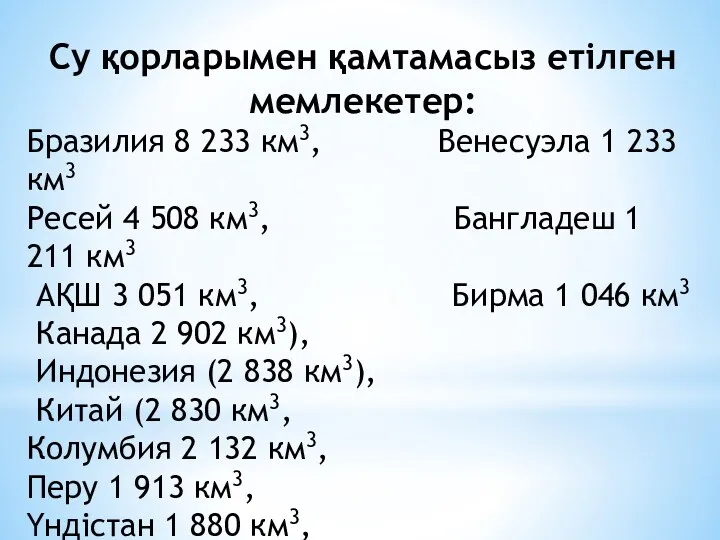 Су қорларымен қамтамасыз етілген мемлекетер:

Бразилия 8 233 км$^3$, Венесуэла 1 233 км$^3$
Ресей 4 508 км$^3$, Бангладеш 1 211 км$^3$
АҚШ 3 051 км$^3$, Бирма 1 046 км$^3$
Канада 2 902 км$^3$),
Индонезия (2 838 км$^3$),
Китай (2 830 км$^3$,
Колумбия 2 132 км$^3$,
Перу 1 913 км$^3$,
Үндістан 1 880 км$^3$,